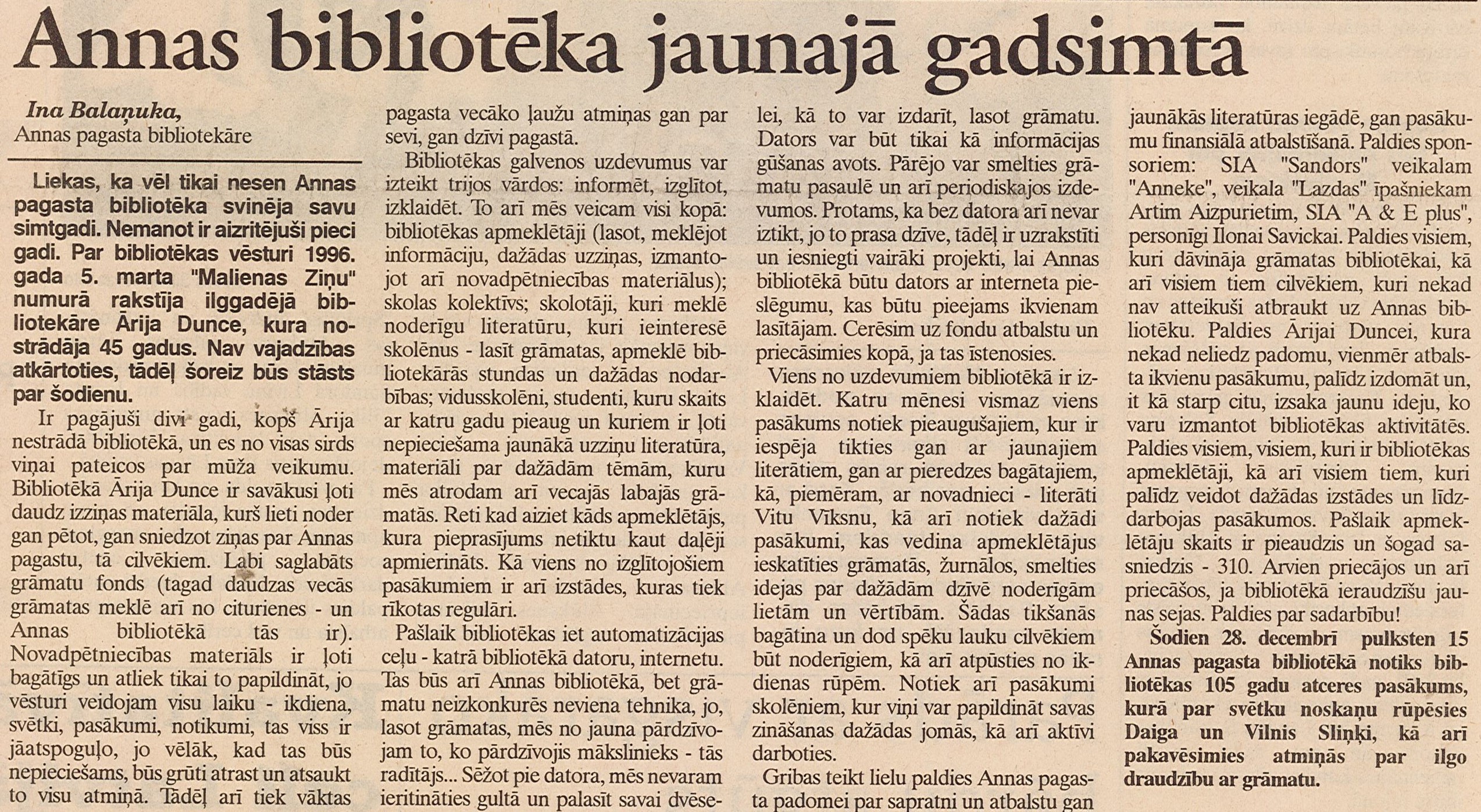 Annas bibliotēka jaunajā gadsimtā

Ina Balaņuka,
Annas pagasta bibliotekāre

Liekas, ka vēl tikai nesen Annas pagasta bibliotēka svinēja savu simtgadi. Nemanot ir aizritējuši pieci gadi. Par bibliotēkas vēsturi 1996. gada 5. marta "Malienas Ziņu" numurā rakstīja ilggadējā bibliotekāre Ārija Dunce, kura nostrādāja 45 gadus. Nav vajadzības atkārtoties, tādēļ šoreiz būs stāsts par šodienu.

Ir pagājuši divi gadi, kopš Ārija nestrādā bibliotēkā, un es no visas sirds viņai pateicos par mūža veikumu. Bibliotēkā Ārija Dunce ir savākusi ļoti daudz izziņas materiāla, kurš lieti noder gan pētot, gan sniedzot ziņas par Annas pagastu, tā cilvēkiem. Labi saglabāts grāmatu fonds (tagad daudzas vecās grāmatas meklē arī no citurienes - un Annas bibliotēkā tās ir). Novadpētniecības materiāls ir ļoti bagātīgs un atliek tikai to papildināt, jo vēsturi veidojam visu laiku - ikdiena, svētki, pasākumi, notikumi, tas viss ir jāatspoguļo, jo vēlāk, kad tas būs nepieciešams, būs grūti atrast un atsaukt to visu atmiņā. Tādēļ arī tiek vāktas pagasta vecāko ļaužu atmiņas gan par sevi, gan dzīvi pagastā.

Bibliotēkas galvenos uzdevumus var izteikt trijos vārdos: informēt, izglītot, izklaidēt. To arī mēs veicam visi kopā: bibliotēkas apmeklētāji (lasot, meklējot informāciju, dažādas uzziņas, izmantojot arī novadpētniecības materiālus); skolas kolektīvs; skolotāji, kuri meklē noderīgu literatūru, kuri ieinteresē skolēnus - lasīt grāmatas, apmeklē bibliotekārās stundas un dažādas nodarbības; vidusskolēni, studenti, kuru skaits ar katru gadu pieaug un kuriem ir ļoti nepieciešama jaunākā uzziņu literatūra, materiāli par dažādām tēmām, kuru mēs atrodam arī vecajās labajās grāmatās. Reti kad aiziet kāds apmeklētājs, kura pieprasījums netiktu kaut daļēji apmierināts. Kā viens no izglītojošiem pasākumiem ir arī izstādes, kuras tiek rīkotas regulāri.

Pašlaik bibliotēkas iet automatizācijas ceļu - katrā bibliotēkā datoru, internetu. Tas būs arī Annas bibliotēkā, bet grāmatu neizkonkurēs neviena tehnika, jo, lasot grāmatas, mēs no jauna pārdzīvojam to, ko pārdzīvojis mākslinieks - tās radītājs... Sēžot pie datora, mēs nevaram ieritināties gultā un palasīt savai dvēselei, kā to var izdarīt, lasot grāmatu. Dators var būt tikai kā informācijas gūšanas avots. Pārējo var smelties grāmatu pasaulē un arī periodiskajos izdevumos. Protams, ka bez datora arī nevar iztikt, jo to prasa dzīve, tādēļ ir uzrakstīti un iesniegti vairāki projekti, lai Annas bibliotēkā būtu dators ar interneta pieslēgumu, kas būtu pieejams ikvienam lasītājam. Cerēsim uz fondu atbalstu un priecāsimies kopā, ja tas īstenosies.

Viens no uzdevumiem bibliotēkā ir izklaidēt. Katru mēnesi vismaz viens pasākums notiek pieaugušajiem, kur ir iespēja tikties gan ar jaunajiem literātiem, gan ar pieredzes bagātajiem, kā, piemēram, ar novadnieci - literāti Vitu Vīksnu, kā arī notiek dažādi pasākumi, kas vedina apmeklētājus ieskatīties grāmatās, žurnālos, smelties idejas par dažādām dzīvē noderīgām lietām un vērtībām. Šādas tikšanās bagātina un dod spēku lauku cilvēkiem būt noderīgiem, kā arī atpūsties no ikdienas rūpēm. Notiek arī pasākumi skolēniem, kur viņi var papildināt savas zināšanas dažādas jomās, kā arī aktīvi darboties.

Gribas teikt lielu paldies Annas pagasta padomei par sapratni un atbalstu gan jaunākās literatūras iegādē, gan pasākumu finansiālā atbalstīšanā. Paldies sponsoriem: SIA "Sandors" veikalam "Anneke", veikala "Lazdas" īpašniekam Artim Aizpurietim, SIA "A & E plus", personīgi Ilonai Savickai. Paldies visiem, kuri dāvināja grāmatas bibliotēkai, kā arī visiem tiem cilvēkiem, kuri nekad nav atteikuši atbraukt uz Annas bibliotēku. Paldies Ārijai Duncei, kura nekad neliedz padomu, vienmēr atbalsta ikvienu pasākumu, palīdz izdomāt un, it kā starp citu, izsaka jaunu ideju, ko varu izmantot bibliotēkas aktivitātēs. Paldies visiem, visiem, kuri ir bibliotēkas apmeklētāji, kā arī visiem tiem, kuri palīdz veidot dažādas izstādes un līdzdarbojas pasākumos. Pašlaik apmeklētāju skaits ir pieaudzis un šogad sasniedzis - 310. Arvien priecājos un arī priecāšos, ja bibliotēkā ieraudzīšu jaunas sejas. Paldies par sadarbību!

Šodien 28. decembrī pulksten 15 Annas pagasta bibliotēkā notiks bibliotēkas 105 gadu atceres pasākums, kurā par svētku noskaņu rūpēsies Daiga un Vilnis Sliņķi, kā arī pakavēsimies atmiņās par ilgo draudzību ar grāmatu.